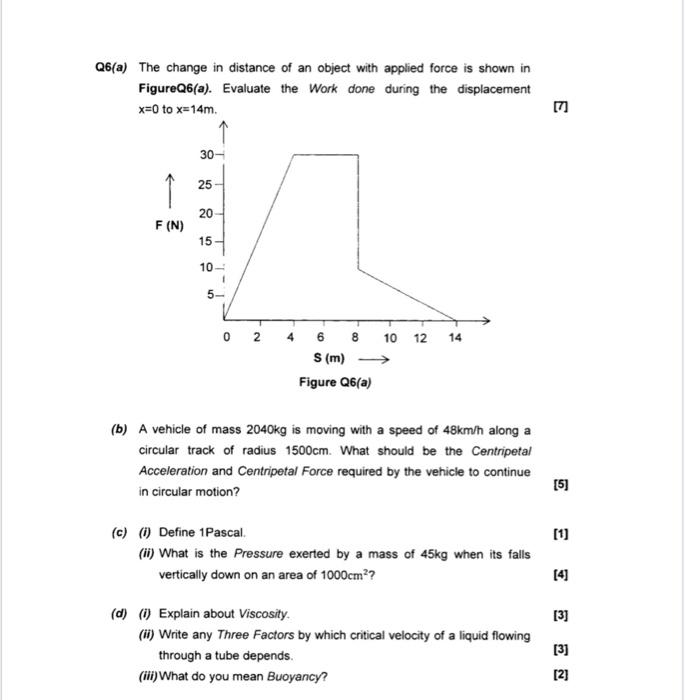 Q6(a) The change in distance of an object with applied force is shown in FigureQ6(a). Evaluate the Work done during the displacement x=0 to x=14m. [7]

30
25
20
F (N)
15
10
5
0 2 4 6 8 10 12 14
S (m)

Figure Q6(a)

(b) A vehicle of mass 2040kg is moving with a speed of 48km/h along a circular track of radius 1500cm. What should be the Centripetal Acceleration and Centripetal Force required by the vehicle to continue in circular motion? [5]

(c) (i) Define 1Pascal. [1]
(ii) What is the Pressure exerted by a mass of 45kg when its falls vertically down on an area of $1000cm^2$? [4]

(d) (i) Explain about Viscosity. [3]
(ii) Write any Three Factors by which critical velocity of a liquid flowing through a tube depends. [3]
(iii) What do you mean Buoyancy? [2]